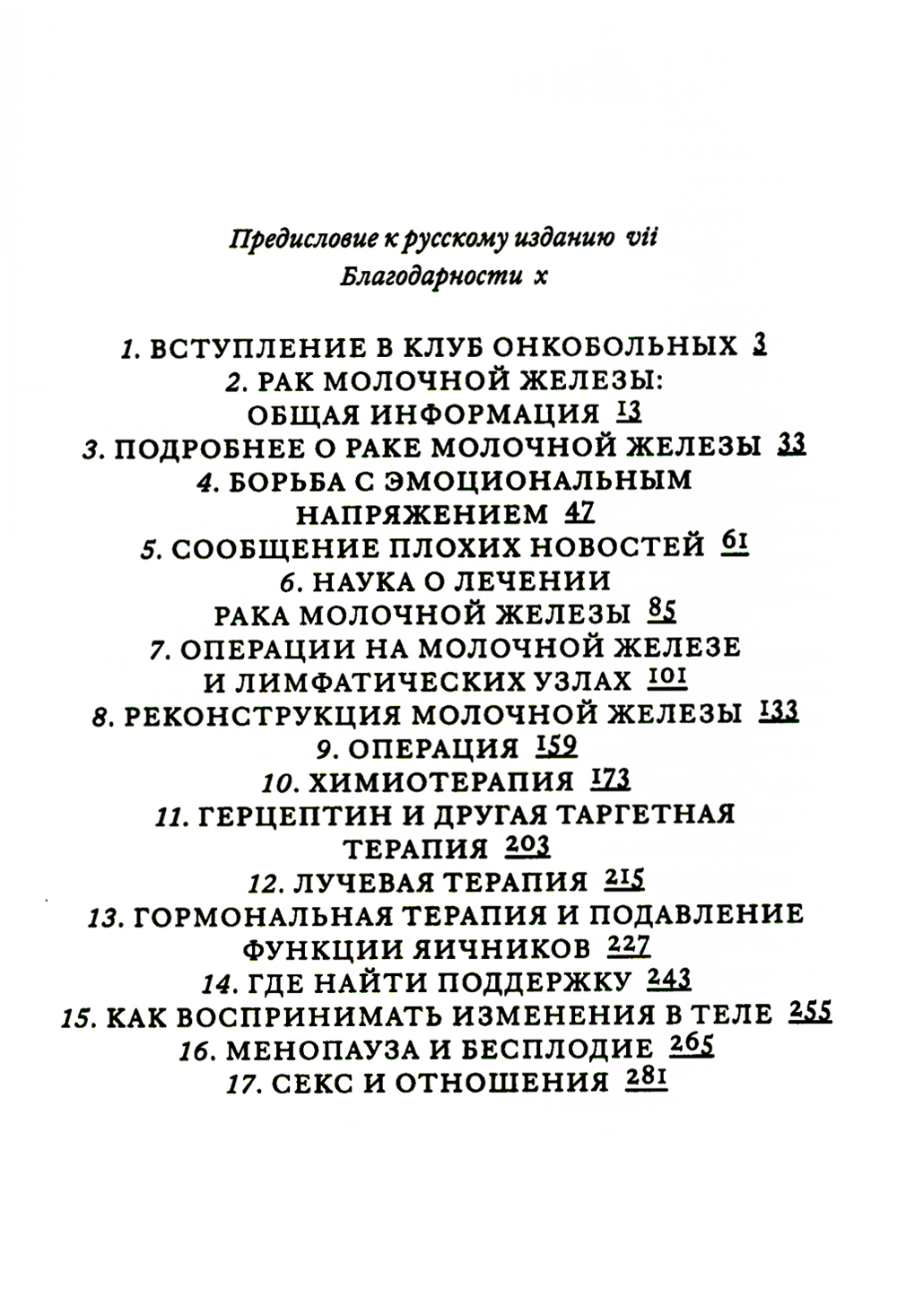 Предисловие к русскому изданию vii
Благодарности x

1. ВСТУПЛЕНИЕ В КЛУБ ОНКОБОЛЬНЫХ 3
2. РАК МОЛОЧНОЙ ЖЕЛЕЗЫ: ОБЩАЯ ИНФОРМАЦИЯ 13
3. ПОДРОБНЕЕ О РАКЕ МОЛОЧНОЙ ЖЕЛЕЗЫ 33
4. БОРЬБА С ЭМОЦИОНАЛЬНЫМ НАПРЯЖЕНИЕМ 47
5. СООБЩЕНИЕ ПЛОХИХ НОВОСТЕЙ 61
6. НАУКА О ЛЕЧЕНИИ РАКА МОЛОЧНОЙ ЖЕЛЕЗЫ 85
7. ОПЕРАЦИИ НА МОЛОЧНОЙ ЖЕЛЕЗЕ И ЛИМФАТИЧЕСКИХ УЗЛАХ 101
8. РЕКОНСТРУКЦИЯ МОЛОЧНОЙ ЖЕЛЕЗЫ 133
9. ОПЕРАЦИЯ 159
10. ХИМИОТЕРАПИЯ 173
11. ГЕРЦЕПТИН И ДРУГАЯ ТАРГЕТНАЯ ТЕРАПИЯ 203
12. ЛУЧЕВАЯ ТЕРАПИЯ 215
13. ГОРМОНАЛЬНАЯ ТЕРАПИЯ И ПОДАВЛЕНИЕ ФУНКЦИИ ЯИЧНИКОВ 227
14. ГДЕ НАЙТИ ПОДДЕРЖКУ 243
15. КАК ВОСПРИНИМАТЬ ИЗМЕНЕНИЯ В ТЕЛЕ 255
16. МЕНОПАУЗА И БЕСПЛОДИЕ 265
17. СЕКС И ОТНОШЕНИЯ 281